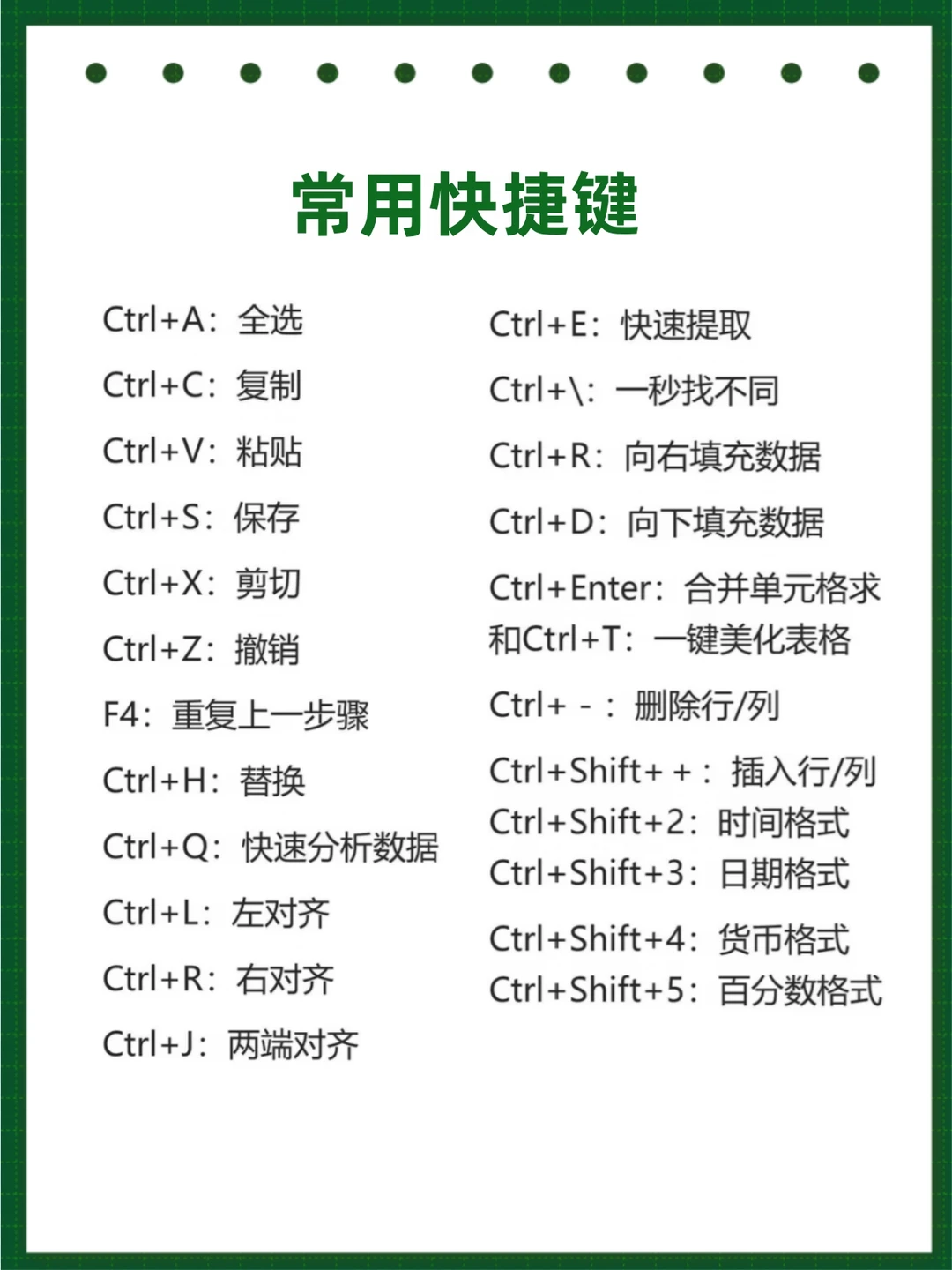 常用快捷键

Ctrl+A：全选

Ctrl+C：复制

Ctrl+V：粘贴

Ctrl+S：保存

Ctrl+X：剪切

Ctrl+Z：撤销

F4：重复上一步骤

Ctrl+H：替换

Ctrl+Q：快速分析数据

Ctrl+L：左对齐

Ctrl+R：右对齐

Ctrl+J：两端对齐

Ctrl+E：快速提取

Ctrl+\：一秒找不同

Ctrl+R：向右填充数据

Ctrl+D：向下填充数据

Ctrl+Enter：合并单元格求和Ctrl+T：一键美化表格

Ctrl+ -：删除行/列

Ctrl+Shift+ +：插入行/列
Ctrl+Shift+2：时间格式
Ctrl+Shift+3：日期格式

Ctrl+Shift+4：货币格式
Ctrl+Shift+5：百分数格式